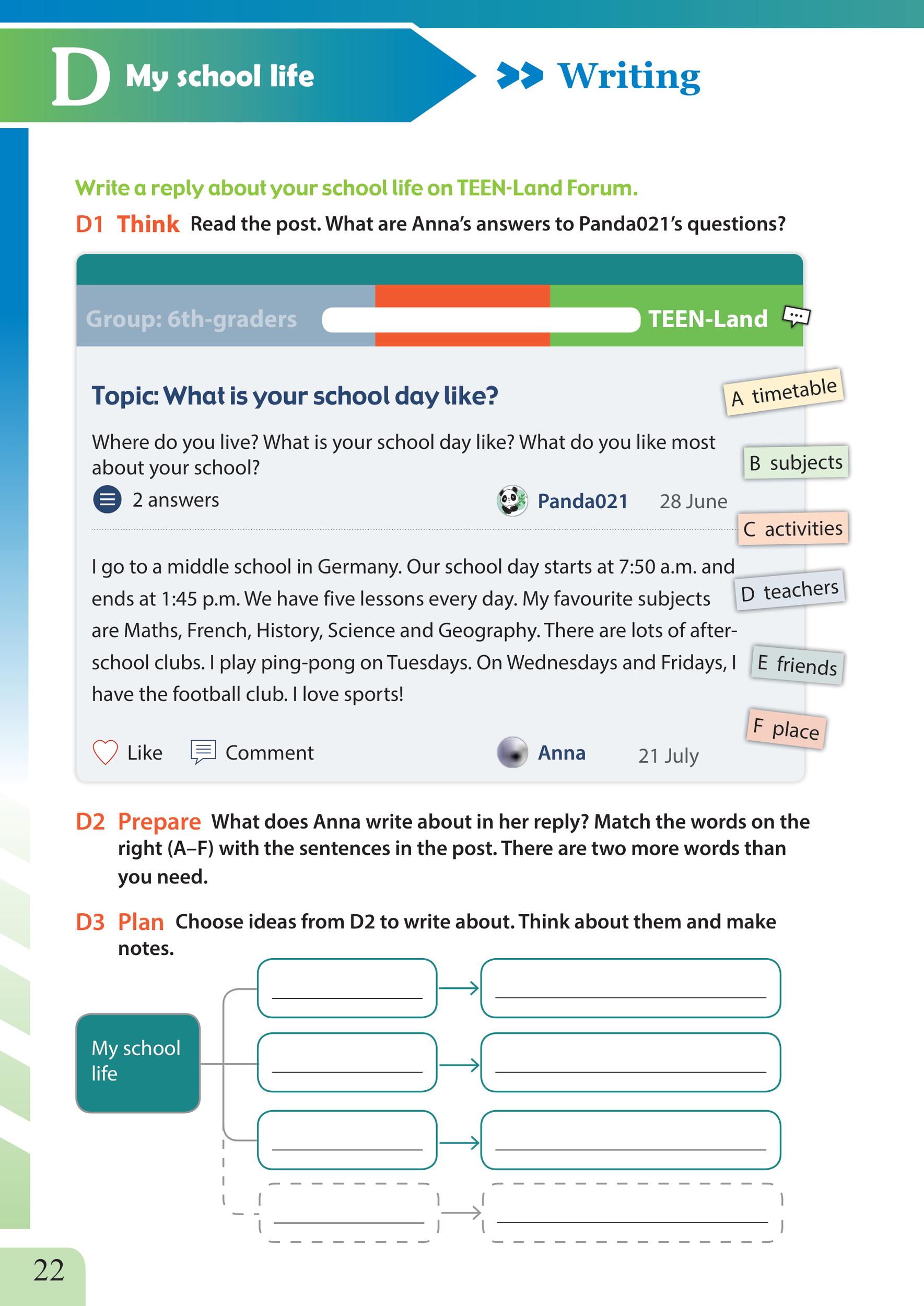 D My school life

Writing

Write a reply about your school life on TEEN-Land Forum.

D1 Think Read the post. What are Anna's answers to Panda021's questions?

Group: 6th-graders

TEEN-Land

Topic: What is your school day like?

Where do you live? What is your school day like? What do you like most about your school?

2 answers

Panda021 28 June

I go to a middle school in Germany. Our school day starts at 7:50 a.m. and ends at 1:45 p.m. We have five lessons every day. My favourite subjects are Maths, French, History, Science and Geography. There are lots of after-school clubs. I play ping-pong on Tuesdays. On Wednesdays and Fridays, I have the football club. I love sports!

Like Comment Anna 21 July

A timetable
B subjects
C activities
D teachers
E friends
F place

D2 Prepare What does Anna write about in her reply? Match the words on the right (A–F) with the sentences in the post. There are two more words than you need.

D3 Plan Choose ideas from D2 to write about. Think about them and make notes.

My school life

22